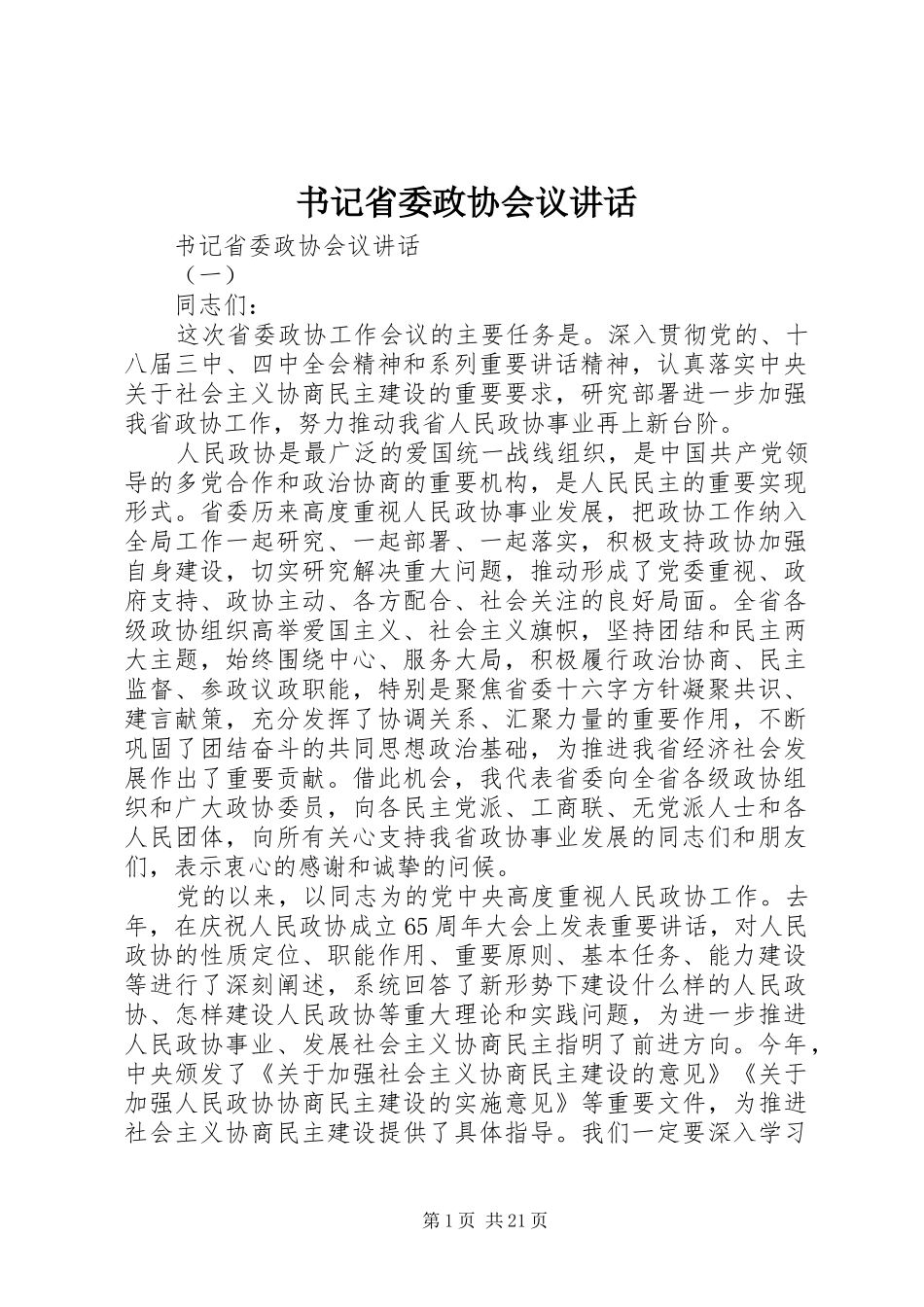 书记省委政协会议讲话

书记省委政协会议讲话

（一）

同志们：

这次省委政协工作会议的主要任务是。深入贯彻党的、十八届三中、四中全会精神和系列重要讲话精神，认真落实中央关于社会主义协商民主建设的重要要求，研究部署进一步加强我省政协工作，努力推动我省人民政协事业再上新台阶。

人民政协是最广泛的爱国统一战线组织，是中国共产党领导的多党合作和政治协商的重要机构，是人民民主的重要实现形式。省委历来高度重视人民政协事业发展，把政协工作纳入全局工作一起研究、一起部署、一起落实，积极支持政协加强自身建设，切实研究解决重大问题，推动形成了党委重视、政府支持、政协主动、各方配合、社会关注的良好局面。全省各级政协组织高举爱国主义、社会主义旗帜，坚持团结和民主两大主题，始终围绕中心、服务大局，积极履行政治协商、民主监督、参政议政职能，特别是聚焦省委十六字方针凝聚共识、建言献策，充分发挥了协调关系、汇聚力量的重要作用，不断巩固了团结奋斗的共同思想政治基础，为推进我省经济社会发展作出了重要贡献。借此机会，我代表省委向全省各级政协组织和广大政协委员，向各民主党派、工商联、无党派人士和各人民团体，向所有关心支持我省政协事业发展的同志们和朋友们，表示衷心的感谢和诚挚的问候。

党的以来，以同志为的党中央高度重视人民政协工作。去年，在庆祝人民政协成立65周年大会上发表重要讲话，对人民政协的性质定位、职能作用、重要原则、基本任务、能力建设等进行了深刻阐述，系统回答了新形势下建设什么样的人民政协、怎样建设人民政协等重大理论和实践问题，为进一步推进人民政协事业、发展社会主义协商民主指明了前进方向。今年，中央颁发了《关于加强社会主义协商民主建设的意见》《关于加强人民政协协商民主建设的实施意见》等重要文件，为推进社会主义协商民主建设提供了具体指导。我们一定要深入学习

第1页 共21页